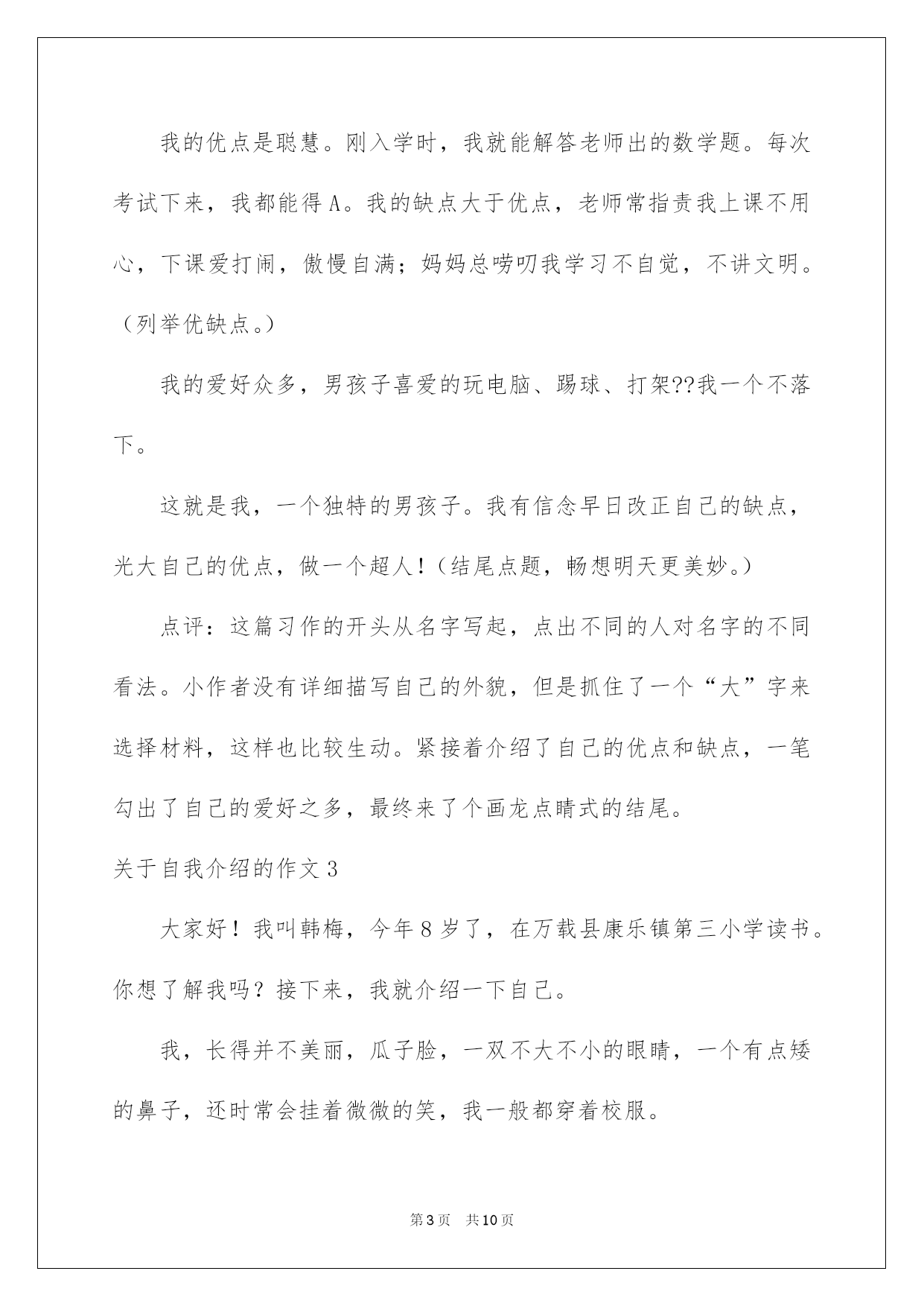 我的优点是聪慧。刚入学时，我就能解答老师出的数学题。每次考试下来，我都能得A。我的缺点大于优点，老师常指责我上课不用心，下课爱打闹，傲慢自满；妈妈总唠叨我学习不自觉，不讲文明。（列举优缺点。）

我的爱好众多，男孩子喜爱的玩电脑、踢球、打架??我一个不落下。

这就是我，一个独特的男孩子。我有信念早日改正自己的缺点，光大自己的优点，做一个超人！（结尾点题，畅想明天更美妙。）

点评：这篇习作的开头从名字写起，点出不同的人对名字的不同看法。小作者没有详细描写自己的外貌，但是抓住了一个“大”字来选择材料，这样也比较生动。紧接着介绍了自己的优点和缺点，一笔勾出了自己的爱好之多，最终来了个画龙点睛式的结尾。

关于自我介绍的作文3

大家好！我叫韩梅，今年8岁了，在万载县康乐镇第三小学读书。你想了解我吗？接下来，我就介绍一下自己。

我，长得并不美丽，瓜子脸，一双不大不小的眼睛，一个有点矮的鼻子，还时常会挂着微微的笑，我一般都穿着校服。

第3页 共10页